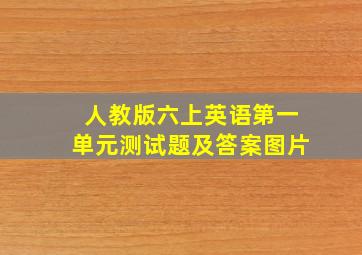 人教版六上英语第一单元测试题及答案图片